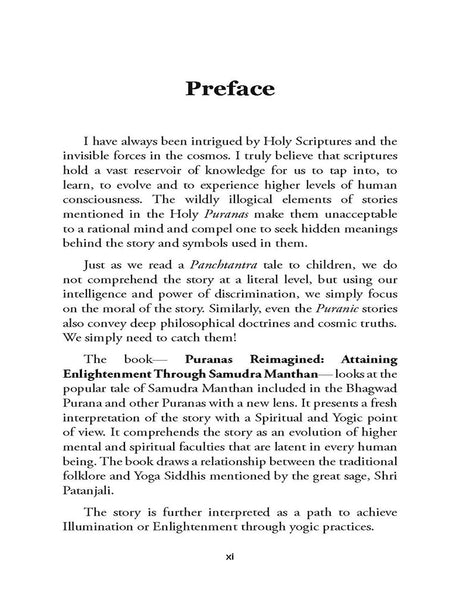 Preface

I have always been intrigued by Holy Scriptures and the invisible forces in the cosmos. I truly believe that scriptures hold a vast reservoir of knowledge for us to tap into, to learn, to evolve and to experience higher levels of human consciousness. The wildly illogical elements of stories mentioned in the Holy Puranas make them unacceptable to a rational mind and compel one to seek hidden meanings behind the story and symbols used in them.

Just as we read a Panchtantra tale to children, we do not comprehend the story at a literal level, but using our intelligence and power of discrimination, we simply focus on the moral of the story. Similarly, even the Puranic stories also convey deep philosophical doctrines and cosmic truths. We simply need to catch them!

The book— Puranas Reimagined: Attaining Enlightenment Through Samudra Manthan— looks at the popular tale of Samudra Manthan included in the Bhagwad Purana and other Puranas with a new lens. It presents a fresh interpretation of the story with a Spiritual and Yogic point of view. It comprehends the story as an evolution of higher mental and spiritual faculties that are latent in every human being. The book draws a relationship between the traditional folklore and Yoga Siddhis mentioned by the great sage, Shri Patanjali.

The story is further interpreted as a path to achieve Illumination or Enlightenment through yogic practices.

xi